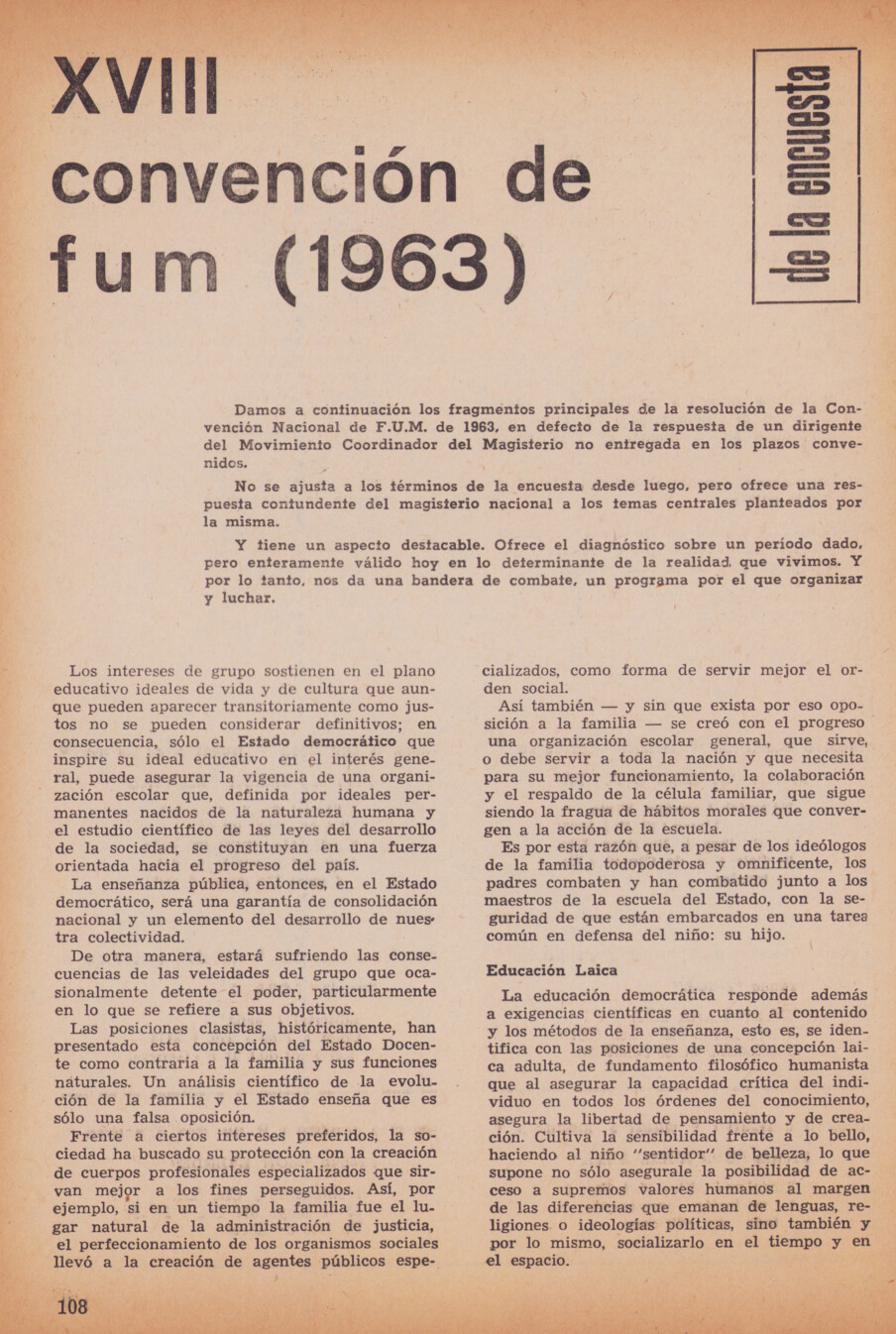 XVIII convención de fum (1963)

de la encuesta

Damos a continuación los fragmentos principales de la resolución de la Convención Nacional de F.U.M. de 1963, en defecto de la respuesta de un dirigente del Movimiento Coordinador del Magisterio no entregada en los plazos convenidos.

No se ajusta a los términos de la encuesta desde luego, pero ofrece una respuesta contundente del magisterio nacional a los temas centrales planteados por la misma.

Y tiene un aspecto destacable. Ofrece el diagnóstico sobre un período dado, pero enteramente válido hoy en lo determinante de la realidad que vivimos. Y por lo tanto, nos da una bandera de combate, un programa por el que organizar y luchar.

Los intereses de grupo sostienen en el plano educativo ideales de vida y de cultura que aunque pueden aparecer transitoriamente como justos no se pueden considerar definitivos; en consecuencia, sólo el Estado democrático que inspire su ideal educativo en el interés general, puede asegurar la vigencia de una organización escolar que, definida por ideales permanentes nacidos de la naturaleza humana y el estudio científico de las leyes del desarrollo de la sociedad, se constituyan en una fuerza orientada hacia el progreso del país.

La enseñanza pública, entonces, en el Estado democrático, será una garantía de consolidación nacional y un elemento del desarrollo de nuestra colectividad.

De otra manera, estará sufriendo las consecuencias de las veleidades del grupo que ocasionalmente detente el poder, particularmente en lo que se refiere a sus objetivos.

Las posiciones clasistas, históricamente, han presentado esta concepción del Estado Docente como contraria a la familia y sus funciones naturales. Un análisis científico de la evolución de la familia y el Estado enseña que es sólo una falsa oposición.

Frente a ciertos intereses preferidos, la sociedad ha buscado su protección con la creación de cuerpos profesionales especializados que sirvan mejor a los fines perseguidos. Así, por ejemplo, si en un tiempo la familia fue el lugar natural de la administración de justicia, el perfeccionamiento de los organismos sociales llevó a la creación de agentes públicos especializados, como forma de servir mejor el orden social.

Así también — y sin que exista por eso oposición a la familia — se creó con el progreso una organización escolar general, que sirve, o debe servir a toda la nación y que necesita para su mejor funcionamiento, la colaboración y el respaldo de la célula familiar, que sigue siendo la fragua de hábitos morales que convergen a la acción de la escuela.

Es por esta razón que, a pesar de los ideólogos de la familia todopoderosa y omnificente, los padres combaten y han combatido junto a los maestros de la escuela del Estado, con la seguridad de que están embarcados en una tarea común en defensa del niño: su hijo.

Educación Laica

La educación democrática responde además a exigencias científicas en cuanto al contenido y los métodos de la enseñanza, esto es, se identifica con las posiciones de una concepción laica adulta, de fundamento filosófico humanista que al asegurar la capacidad crítica del individuo en todos los órdenes del conocimiento, asegura la libertad de pensamiento y de creación. Cultiva la sensibilidad frente a lo bello, haciendo al niño "sentidor" de belleza, lo que supone no sólo asegurale la posibilidad de acceso a supremos valores humanos al margen de las diferencias que emanan de lenguas, religiones o ideologías políticas, sino también y por lo mismo, socializarlo en el tiempo y en el espacio.

108